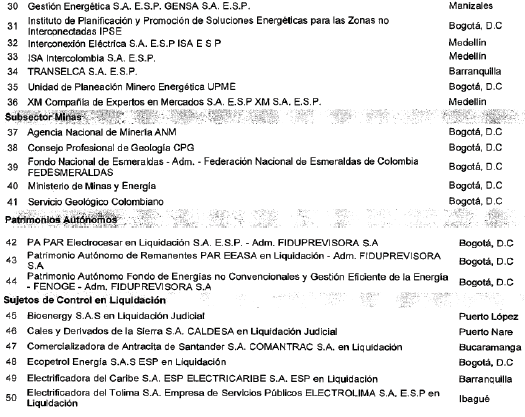 | | | |
|---|---|---|
| 30 | Gestión Energética S.A. E.S.P. GENSA S.A. E.S.P. | Manizales |
| 31 | Instituto de Planificación y Promoción de Soluciones Energéticas para las Zonas no Interconectadas IPSE | Bogotá, D.C |
| 32 | Interconexión Eléctrica S.A. E.S.P ISA E S P | Medellín |
| 33 | ISA Intercolombia S.A. E.S.P. | Medellín |
| 34 | TRANSELCA S.A. E.S.P. | Barranquilla |
| 35 | Unidad de Planeación Minero Energética UPME | Bogotá, D.C |
| 36 | XM Compañía de Expertos en Mercados S.A. E.S.P XM S.A. E.S.P. | Medellín |
| Subsector Minas | | |
| 37 | Agencia Nacional de Minería ANM | Bogotá, D.C |
| 38 | Consejo Profesional de Geología CPG | Bogotá, D.C |
| 39 | Fondo Nacional de Esmeraldas - Adm. - Federación Nacional de Esmeraldas de Colombia FEDESMERALDAS | Bogotá, D.C |
| 40 | Ministerio de Minas y Energía | Bogotá, D.C |
| 41 | Servicio Geológico Colombiano | Bogotá, D.C |
| Patrimonios Autónomos | | |
| 42 | PA PAR Electrocesar en Liquidación S.A. E.S.P. - Adm. FIDUPREVISORA S.A | Bogotá, D.C |
| 43 | Patrimonio Autónomo de Remanentes PAR EEASA en Liquidación - Adm. FIDUPREVISORA S.A | Bogotá, D.C |
| 44 | Patrimonio Autónomo Fondo de Energías no Convencionales y Gestión Eficiente de la Energía - FENOGE - Adm. FIDUPREVISORA S.A | Bogotá, D.C |
| Sujetos de Control en Liquidación | | |
| 45 | Bioenergy S.A.S en Liquidación Judicial | Puerto López |
| 46 | Cales y Derivados de la Sierra S.A. CALDESA en Liquidación Judicial | Puerto Nare |
| 47 | Comercializadora de Antracita de Santander S.A. COMANTRAC S.A. en Liquidación | Bucaramanga |
| 48 | Ecopetrol Energía S.A.S ESP en Liquidación | Bogotá, D.C |
| 49 | Electrificadora del Caribe S.A. ESP ELECTRICARIBE S.A. ESP en Liquidación | Barranquilla |
| 50 | Electrificadora del Tolima S.A. Empresa de Servicios Públicos ELECTROLIMA S.A. E.S.P en Liquidación | Ibagué |